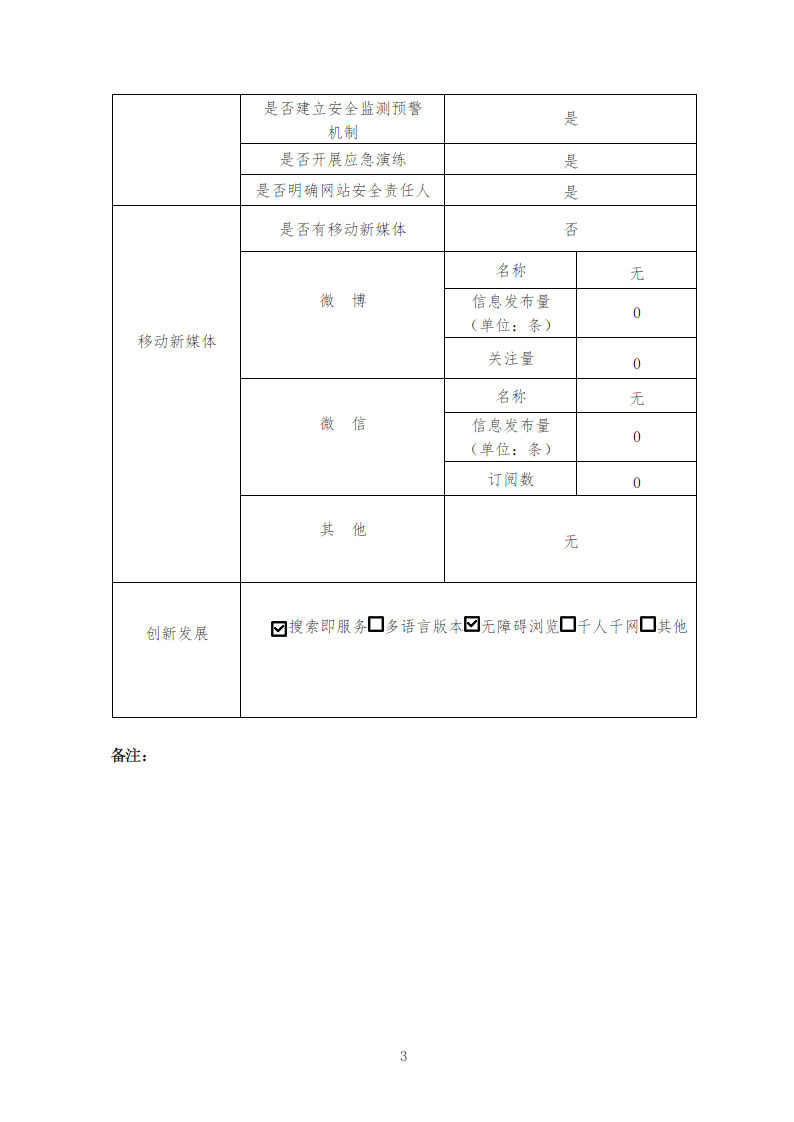 |  | 是否建立安全监测预警机制 | 是 | |
|---|---|---|---|
|  | 是否开展应急演练 | 是 | |
|  | 是否明确网站安全责任人 | 是 | |
| 移动新媒体 | 是否有移动新媒体 | 否 | |
|  | 微　博 | 名称 | 无 |
|  |  | 信息发布量（单位：条） | 0 |
|  |  | 关注量 | 0 |
|  | 微　信 | 名称 | 无 |
|  |  | 信息发布量（单位：条） | 0 |
|  |  | 订阅数 | 0 |
|  | 其　他 | 无 | |
| 创新发展 | ☑搜索即服务☐多语言版本☑无障碍浏览☐千人千网☐其他 | | |

备注：

3